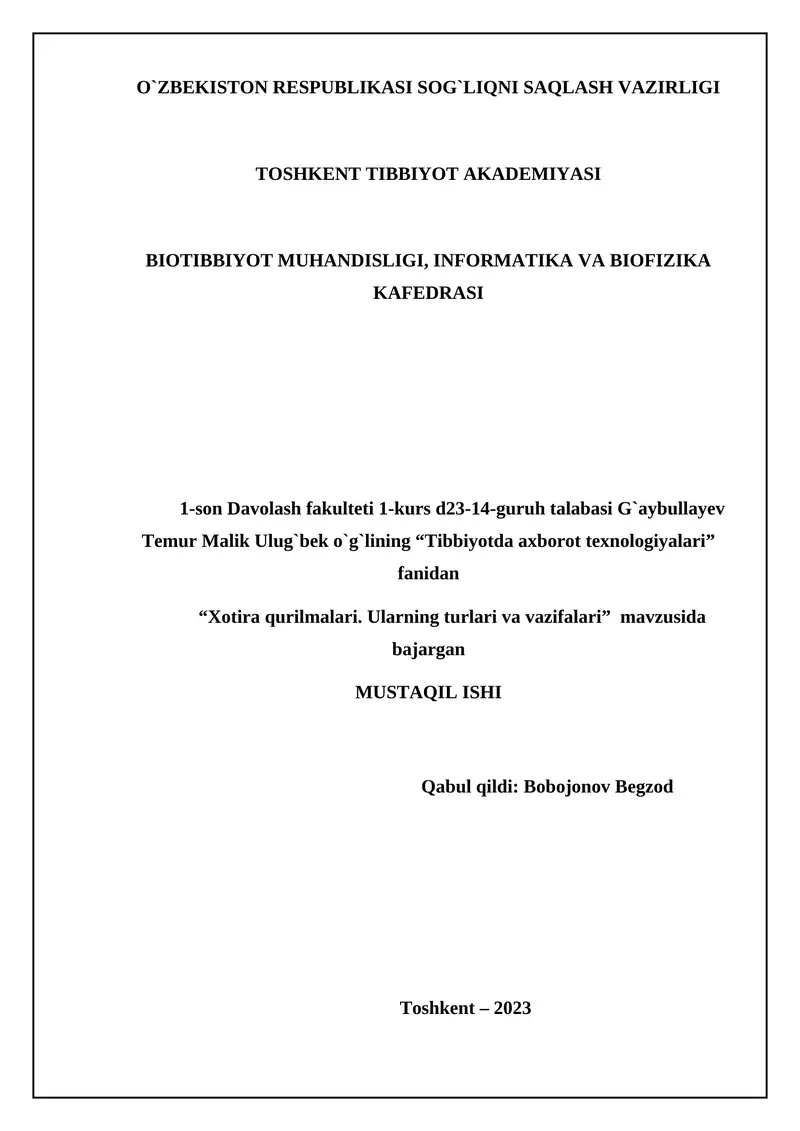 O`ZBEKISTON RESPUBLIKASI SOG`LIQNI SAQLASH VAZIRLIGI

TOSHKENT TIBBIYOT AKADEMIYASI

BIOTIBBIYOT MUHANDISLIGI, INFORMATIKA VA BIOFIZIKA KAFEDRASI

1-son Davolash fakulteti 1-kurs d23-14-guruh talabasi G`aybullayev Temur Malik Ulug`bek o`g`lining “Tibbiyotda axborot texnologiyalari” fanidan

“Xotira qurilmalari. Ularning turlari va vazifalari” mavzusida bajargan

MUSTAQIL ISHI

Qabul qildi: Bobojonov Begzod

Toshkent – 2023